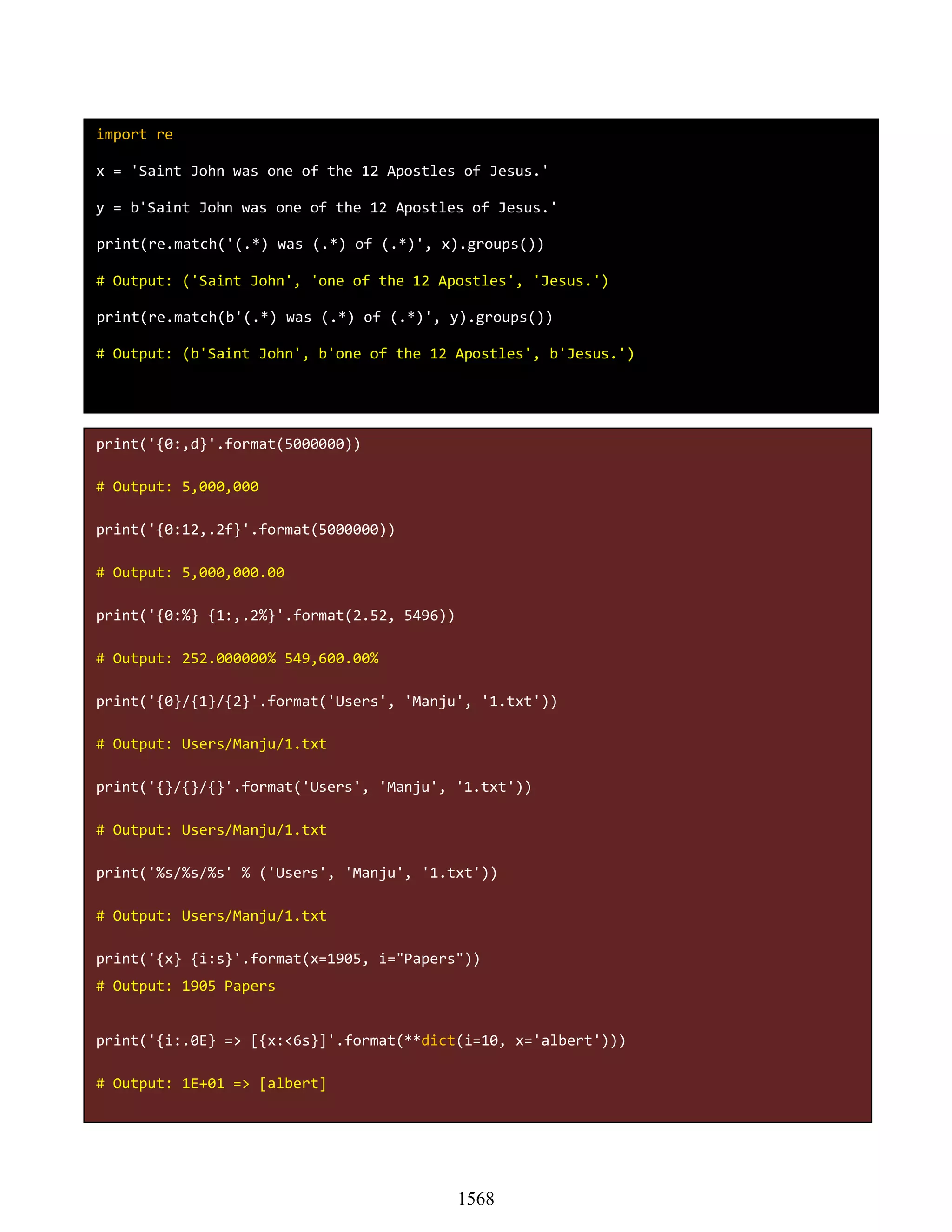 import re

x = 'Saint John was one of the 12 Apostles of Jesus.'

y = b'Saint John was one of the 12 Apostles of Jesus.'

print(re.match('(.*) was (.*) of (.*)', x).groups())

# Output: ('Saint John', 'one of the 12 Apostles', 'Jesus.')

print(re.match(b'(.*) was (.*) of (.*)', y).groups())

# Output: (b'Saint John', b'one of the 12 Apostles', b'Jesus.')

print('{0:,d}'.format(5000000))

# Output: 5,000,000

print('{0:12,.2f}'.format(5000000))

# Output: 5,000,000.00

print('{0:%} {1:,.2%}'.format(2.52, 5496))

# Output: 252.000000% 549,600.00%

print('{0}/{1}/{2}'.format('Users', 'Manju', '1.txt'))

# Output: Users/Manju/1.txt

print('{}/{}/{}'.format('Users', 'Manju', '1.txt'))

# Output: Users/Manju/1.txt

print('%s/%s/%s' % ('Users', 'Manju', '1.txt'))

# Output: Users/Manju/1.txt

print('{x} {i:s}'.format(x=1905, i="Papers"))
# Output: 1905 Papers

print('{i:.0E} => [{x:<6s}]'.format(**dict(i=10, x='albert')))

# Output: 1E+01 => [albert]

1568